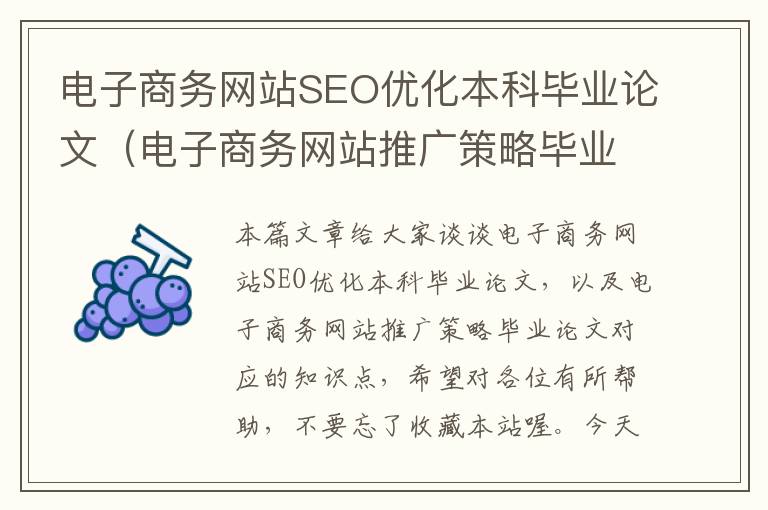 电子商务网站SEO优化本科毕业论文（电子商务网站推广策略毕业

本篇文章给大家谈谈电子商务网站SEO优化本科毕业论文，以及电子商务网站推广策略毕业论文对应的知识点，希望对各位有所帮助，不要忘了收藏本站喔。今天